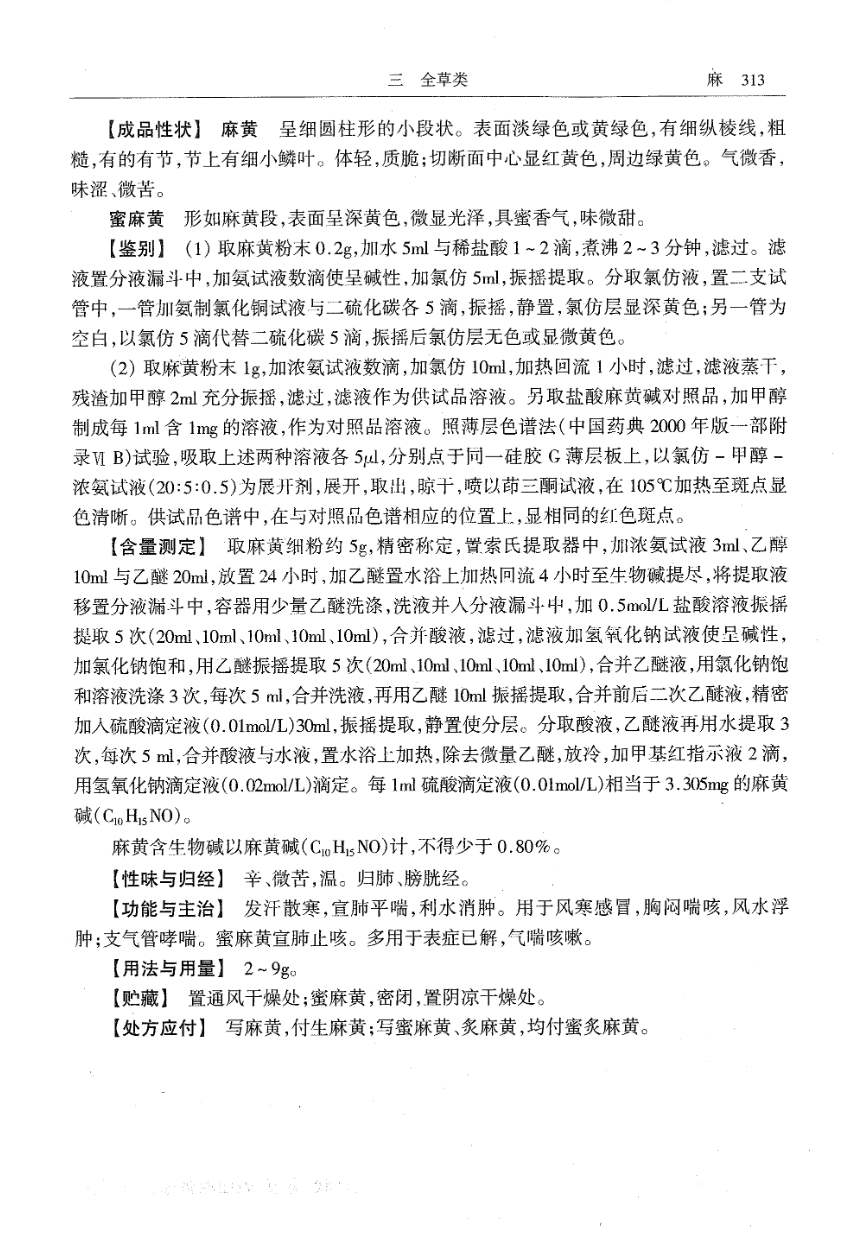 三　全草类　　　　麻　313

【成品性状】 麻黄　呈细圆柱形的小段状。表面淡绿色或黄绿色，有细纵棱线，粗糙，有的有节，节上有细小鳞叶。体轻，质脆；切断面中心显红黄色，周边绿黄色。气微香，味涩、微苦。

蜜麻黄　形如麻黄段，表面呈深黄色，微显光泽，具蜜香气，味微甜。

【鉴别】 (1) 取麻黄粉末 0.2g，加水 5ml 与稀盐酸 1～2 滴，煮沸 2～3 分钟，滤过。滤液置分液漏斗中，加氨试液数滴使呈碱性，加氯仿 5ml，振摇提取。分取氯仿液，置二支试管中，一管加氨制氯化铜试液与二硫化碳各 5 滴，振摇，静置，氯仿层显深黄色；另一管为空白，以氯仿 5 滴代替二硫化碳 5 滴，振摇后氯仿层无色或显微黄色。

(2) 取麻黄粉末 1g，加浓氨试液数滴，加氯仿 10ml，加热回流 1 小时，滤过，滤液蒸干，残渣加甲醇 2ml 充分振摇，滤过，滤液作为供试品溶液。另取盐酸麻黄碱对照品，加甲醇制成每 1ml 含 1mg 的溶液，作为对照品溶液。照薄层色谱法（中国药典 2000 年版一部附录Ⅵ B）试验，吸取上述两种溶液各 5μl，分别点于同一硅胶 G 薄层板上，以氯仿－甲醇－浓氨试液(20:5:0.5)为展开剂，展开，取出，晾干，喷以茚三酮试液，在 105℃加热至斑点显色清晰。供试品色谱中，在与对照品色谱相应的位置上，显相同的红色斑点。

【含量测定】 取麻黄细粉约 5g，精密称定，置索氏提取器中，加浓氨试液 3ml、乙醇 10ml 与乙醚 20ml，放置 24 小时，加乙醚置水浴上加热回流 4 小时至生物碱提尽，将提取液移置分液漏斗中，容器用少量乙醚洗涤，洗液并入分液漏斗中，加 0.5mol/L 盐酸溶液振摇提取 5 次（20ml、10ml、10ml、10ml、10ml），合并酸液，滤过，滤液加氢氧化钠试液使呈碱性，加氯化钠饱和，用乙醚振摇提取 5 次（20ml、10ml、10ml、10ml、10ml），合并乙醚液，用氯化钠饱和溶液洗涤 3 次，每次 5 ml，合并洗液，再用乙醚 10ml 振摇提取，合并前后二次乙醚液，精密加入硫酸滴定液(0.01mol/L)30ml，振摇提取，静置使分层。分取酸液，乙醚液再用水提取 3 次，每次 5 ml，合并酸液与水液，置水浴上加热，除去微量乙醚，放冷，加甲基红指示液 2 滴，用氢氧化钠滴定液(0.02mol/L)滴定。每 1ml 硫酸滴定液(0.01mol/L)相当于 3.305mg 的麻黄碱($C_{10}H_{15}NO$)。

麻黄含生物碱以麻黄碱($C_{10}H_{15}NO$)计，不得少于 0.80%。

【性味与归经】 辛、微苦，温。归肺、膀胱经。

【功能与主治】 发汗散寒，宣肺平喘，利水消肿。用于风寒感冒，胸闷喘咳，风水浮肿；支气管哮喘。蜜麻黄宣肺止咳。多用于表症已解，气喘咳嗽。

【用法与用量】 2～9g。

【贮藏】 置通风干燥处；蜜麻黄，密闭，置阴凉干燥处。

【处方应付】 写麻黄，付生麻黄；写蜜麻黄、炙麻黄，均付蜜炙麻黄。